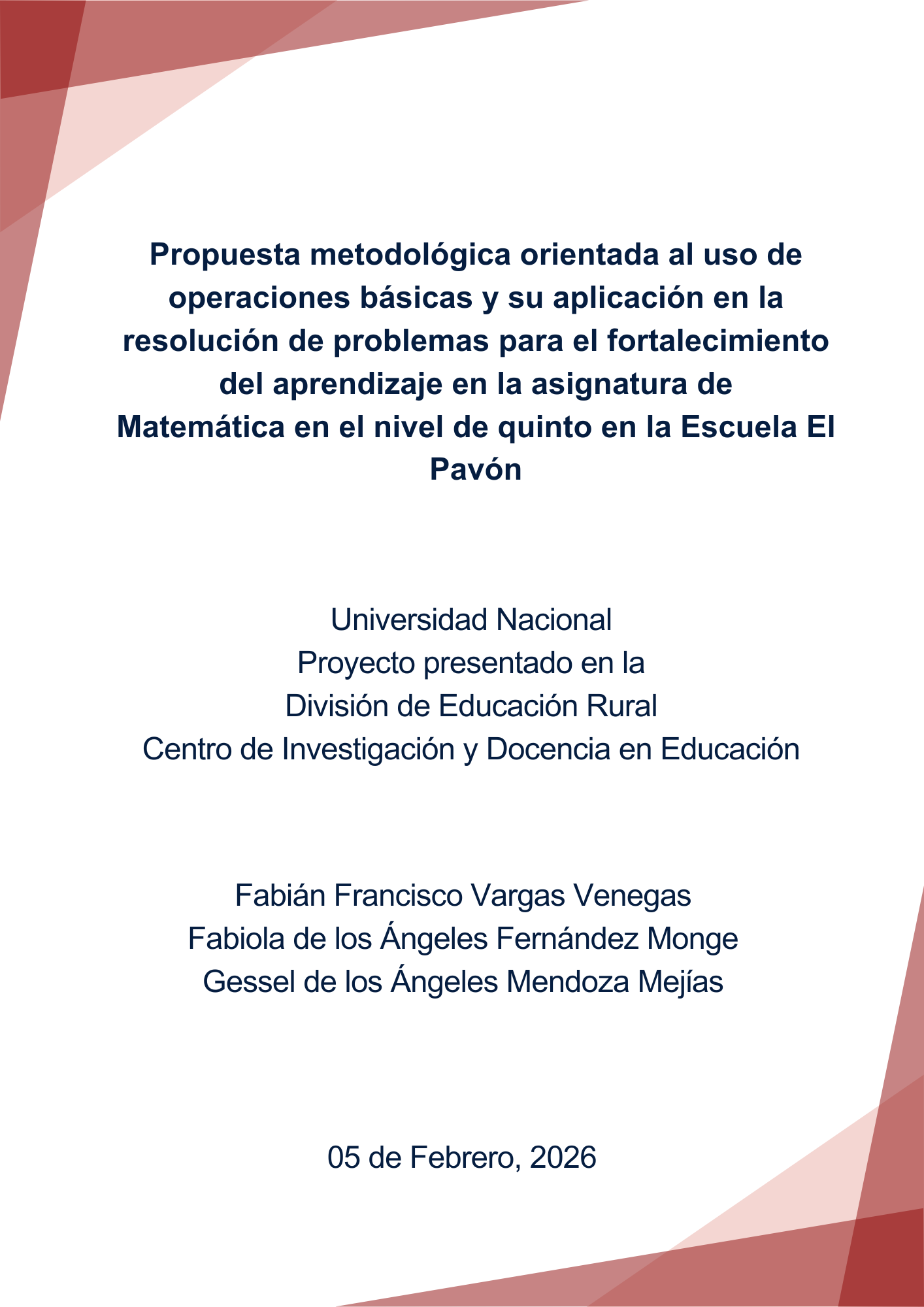 Propuesta metodológica orientada al uso de operaciones básicas y su aplicación en la resolución de problemas para el fortalecimiento del aprendizaje en la asignatura de Matemática en el nivel de quinto en la Escuela El Pavón

Universidad Nacional
Proyecto presentado en la
División de Educación Rural
Centro de Investigación y Docencia en Educación

Fabián Francisco Vargas Venegas
Fabiola de los Ángeles Fernández Monge
Gessel de los Ángeles Mendoza Mejías

05 de Febrero, 2026